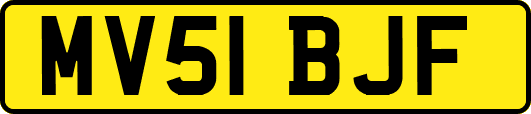 MV51 BJF